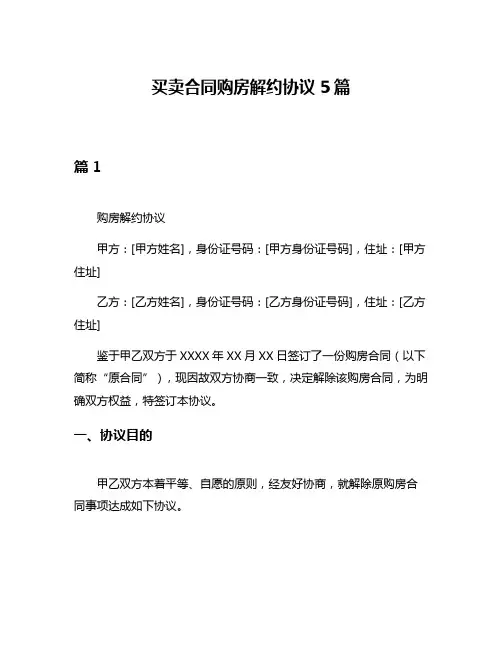 买卖合同购房解约协议 5 篇

篇 1

购房解约协议

甲方：[甲方姓名]，身份证号码：[甲方身份证号码]，住址：[甲方住址]

乙方：[乙方姓名]，身份证号码：[乙方身份证号码]，住址：[乙方住址]

鉴于甲乙双方于 XXXX 年 XX 月 XX 日签订了一份购房合同（以下简称“原合同”），现因故双方协商一致，决定解除该购房合同，为明确双方权益，特签订本协议。

一、协议目的

甲乙双方本着平等、自愿的原则，经友好协商，就解除原购房合同事项达成如下协议。